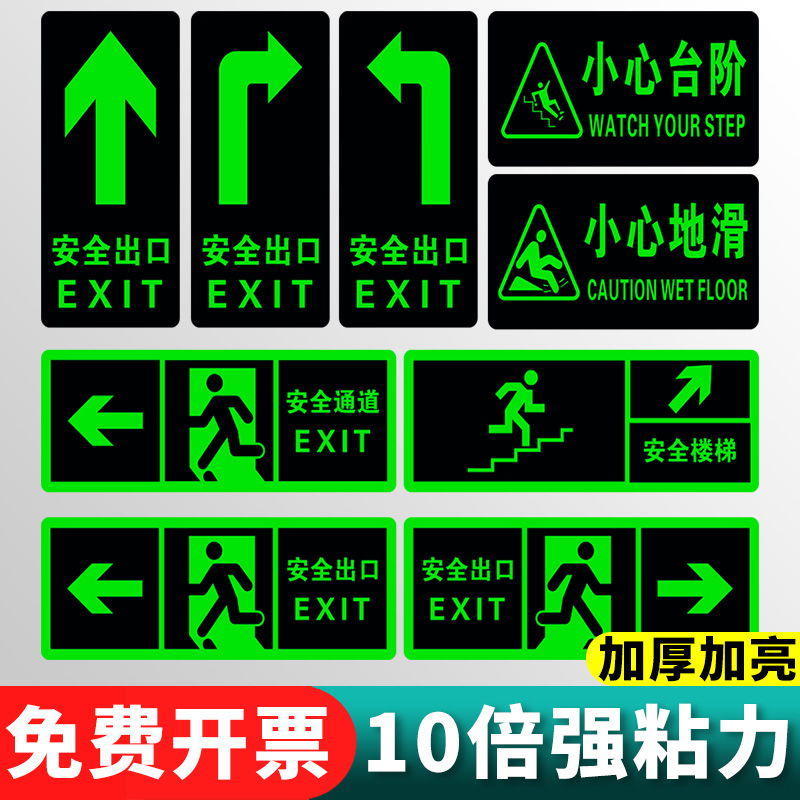 安全出口
EXIT

安全出口
EXIT

安全出口
EXIT

小心台阶
WATCH YOUR STEP

小心地滑
CAUTION WET FLOOR

安全通道
EXIT

安全楼梯

安全出口
EXIT

安全出口
EXIT

加厚加亮

免费开票

10倍强粘力